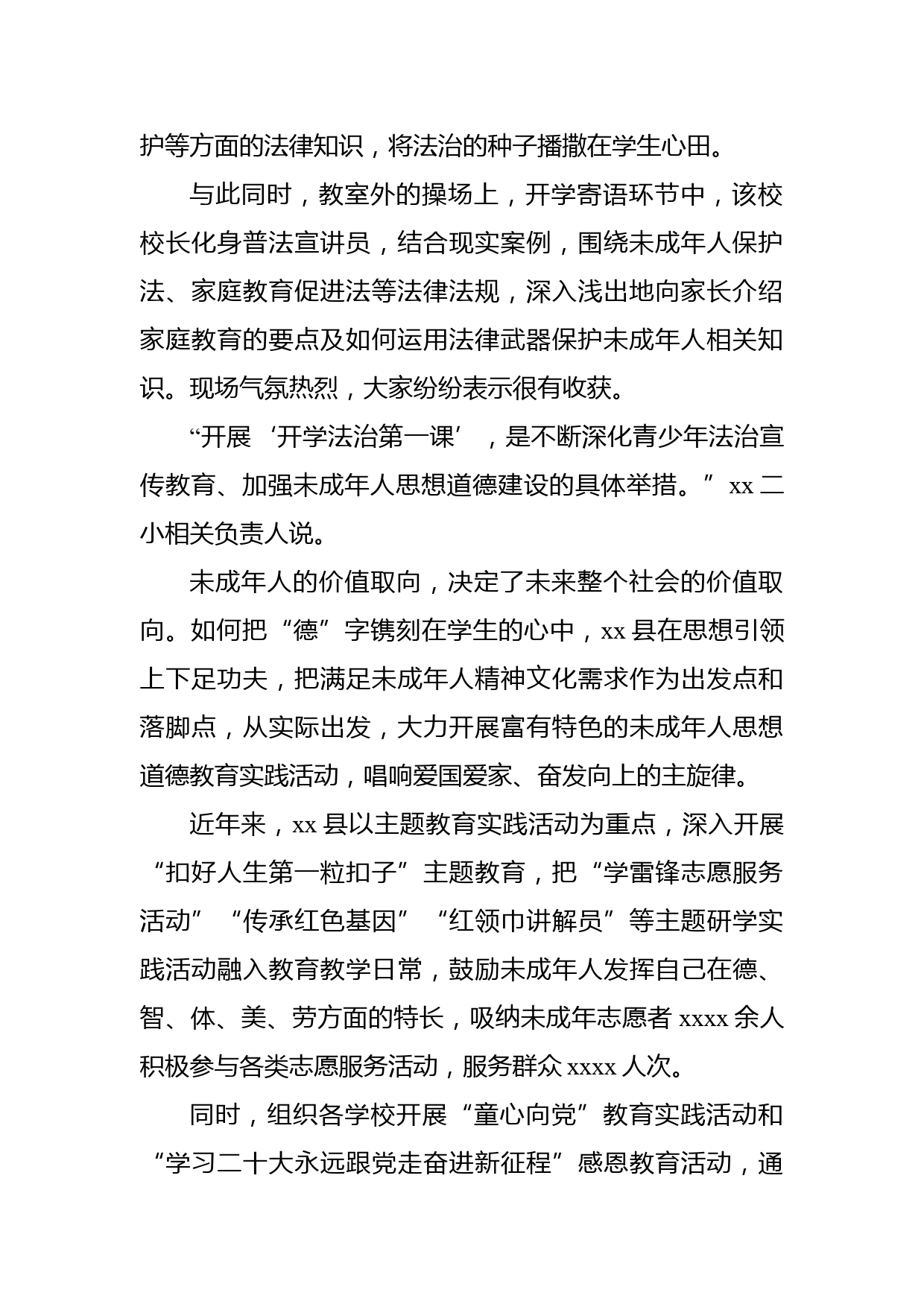 护等方面的法律知识，将法治的种子播撒在学生心田。

与此同时，教室外的操场上，开学寄语环节中，该校校长化身普法宣讲员，结合现实案例，围绕未成年人保护法、家庭教育促进法等法律法规，深入浅出地向家长介绍家庭教育的要点及如何运用法律武器保护未成年人相关知识。现场气氛热烈，大家纷纷表示很有收获。

“开展‘开学法治第一课’，是不断深化青少年法治宣传教育、加强未成年人思想道德建设的具体举措。”xx二小相关负责人说。

未成年人的价值取向，决定了未来整个社会的价值取向。如何把“德”字镌刻在学生的心中，xx县在思想引领上下足功夫，把满足未成年人精神文化需求作为出发点和落脚点，从实际出发，大力开展富有特色的未成年人思想道德教育实践活动，唱响爱国爱家、奋发向上的主旋律。

近年来，xx县以主题教育实践活动为重点，深入开展“扣好人生第一粒扣子”主题教育，把“学雷锋志愿服务活动”“传承红色基因”“红领巾讲解员”等主题研学实践活动融入教育教学日常，鼓励未成年人发挥自己在德、智、体、美、劳方面的特长，吸纳未成年志愿者xxxx余人积极参与各类志愿服务活动，服务群众xxxx人次。

同时，组织各学校开展“童心向党”教育实践活动和“学习二十大永远跟党走奋进新征程”感恩教育活动，通